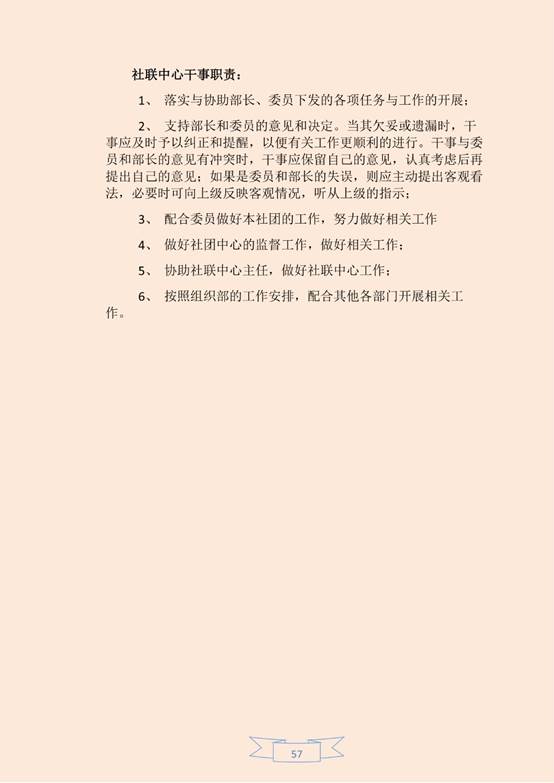 社联中心干事职责：

1、 落实与协助部长、委员下发的各项任务与工作的开展；

2、 支持部长和委员的意见和决定。当其欠妥或遗漏时，干事应及时予以纠正和提醒，以便有关工作更顺利的进行。干事与委员和部长的意见有冲突时，干事应保留自己的意见，认真考虑后再提出自己的意见；如果是委员和部长的失误，则应主动提出客观看法，必要时可向上级反映客观情况，听从上级的指示；

3、 配合委员做好本社团的工作，努力做好相关工作

4、 做好社团中心的监督工作，做好相关工作；

5、 协助社联中心主任，做好社联中心工作；

6、 按照组织部的工作安排，配合其他各部门开展相关工作。

57